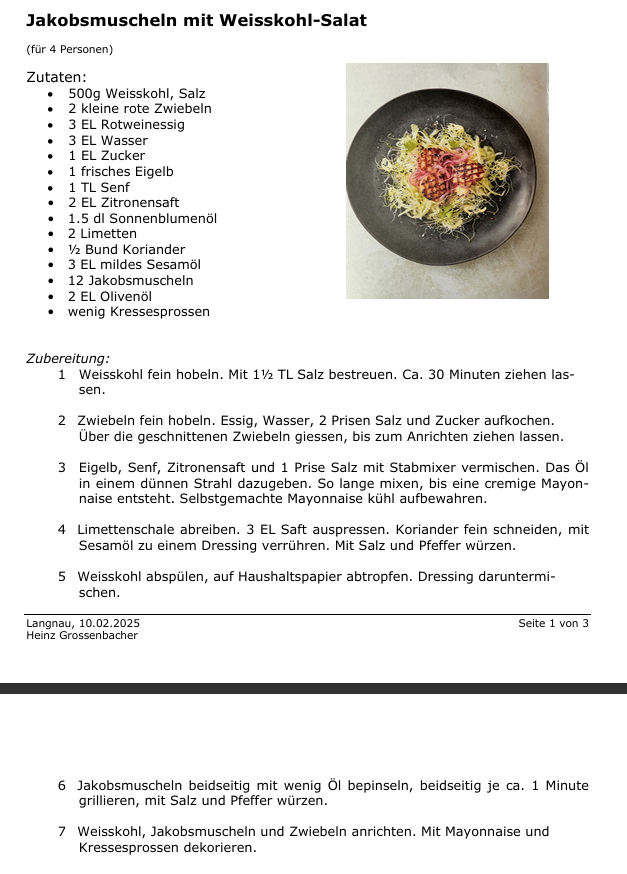 Jakobsmuscheln mit Weisskohl-Salat

(für 4 Personen)

Zutaten:
- 500g Weisskohl, Salz
- 2 kleine rote Zwiebeln
- 3 EL Rotweinessig
- 3 EL Wasser
- 1 EL Zucker
- 1 frisches Eigelb
- 1 TL Senf
- 2 EL Zitronensaft
- 1.5 dl Sonnenblumenöl
- 2 Limetten
- ½ Bund Koriander
- 3 EL mildes Sesamöl
- 12 Jakobsmuscheln
- 2 EL Olivenöl
- wenig Kressesprossen

Zubereitung:
1 Weisskohl fein hobeln. Mit 1½ TL Salz bestreuen. Ca. 30 Minuten ziehen lassen.

2 Zwiebeln fein hobeln. Essig, Wasser, 2 Prisen Salz und Zucker aufkochen. Über die geschnittenen Zwiebeln giessen, bis zum Anrichten ziehen lassen.

3 Eigelb, Senf, Zitronensaft und 1 Prise Salz mit Stabmixer vermischen. Das Öl in einem dünnen Strahl dazugeben. So lange mixen, bis eine cremige Mayonnaise entsteht. Selbstgemachte Mayonnaise kühl aufbewahren.

4 Limettenschale abreiben. 3 EL Saft auspressen. Koriander fein schneiden, mit Sesamöl zu einem Dressing verrühren. Mit Salz und Pfeffer würzen.

5 Weisskohl abspülen, auf Haushaltspapier abtropfen. Dressing daruntermischen.

Langnau, 10.02.2025
Heinz Grossenbacher
Seite 1 von 3

6 Jakobsmuscheln beidseitig mit wenig Öl bepinseln, beidseitig je ca. 1 Minute grillieren, mit Salz und Pfeffer würzen.

7 Weisskohl, Jakobsmuscheln und Zwiebeln anrichten. Mit Mayonnaise und Kressesprossen dekorieren.